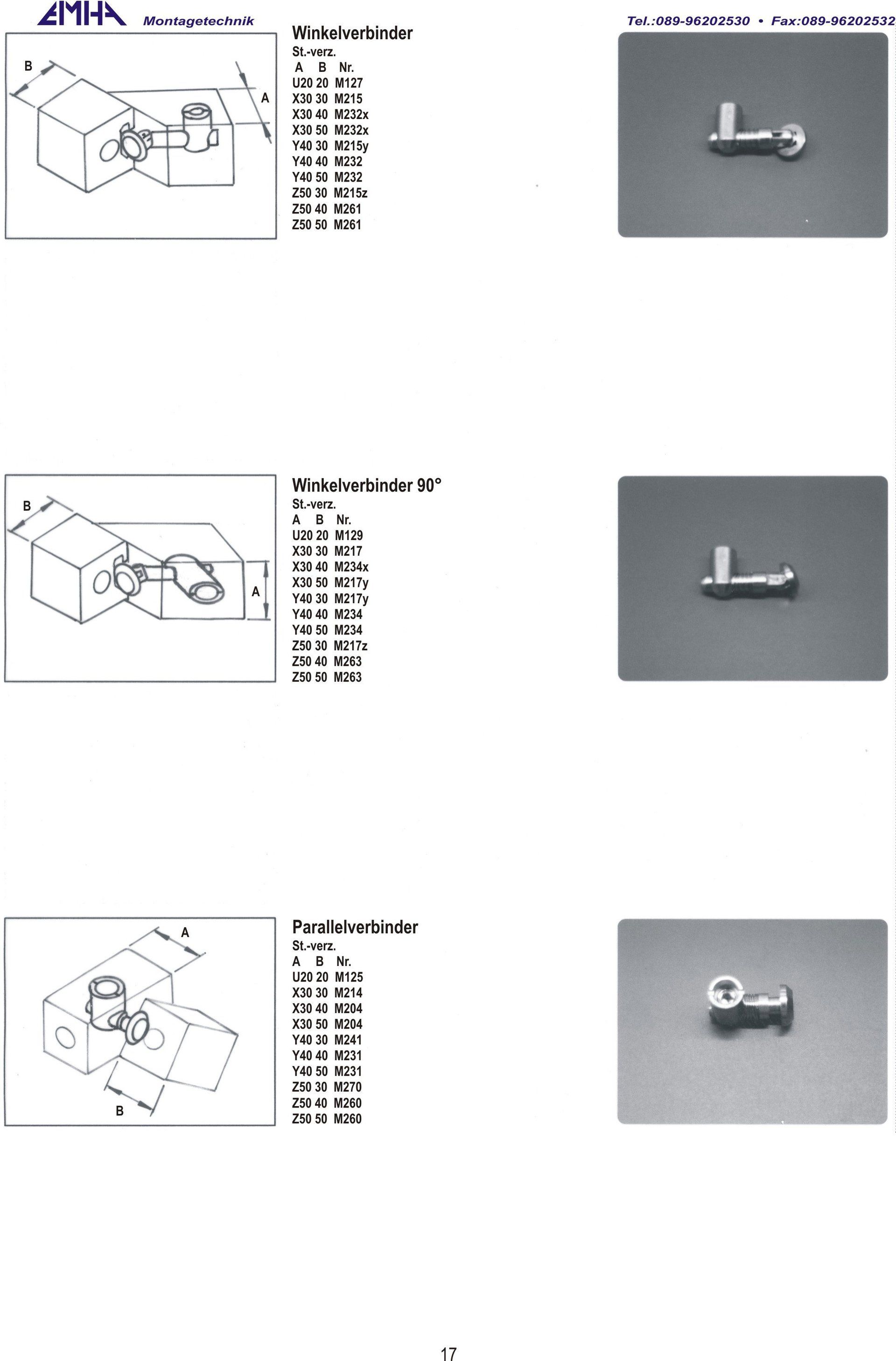 EMHA Montagetechnik

Tel.:089-96202530 • Fax:089-96202532

B

A

Winkelverbinder
St.-verz.

| A | B | Nr. |
|---|---|---|
| U20 | 20 | M127 |
| X30 | 30 | M215 |
| X30 | 40 | M232x |
| X30 | 50 | M232x |
| Y40 | 30 | M215y |
| Y40 | 40 | M232 |
| Y40 | 50 | M232 |
| Z50 | 30 | M215z |
| Z50 | 40 | M261 |
| Z50 | 50 | M261 |

B

A

Winkelverbinder 90°
St.-verz.

| A | B | Nr. |
|---|---|---|
| U20 | 20 | M129 |
| X30 | 30 | M217 |
| X30 | 40 | M234x |
| X30 | 50 | M217y |
| Y40 | 30 | M217y |
| Y40 | 40 | M234 |
| Y40 | 50 | M234 |
| Z50 | 30 | M217z |
| Z50 | 40 | M263 |
| Z50 | 50 | M263 |

A

B

Parallelverbinder
St.-verz.

| A | B | Nr. |
|---|---|---|
| U20 | 20 | M125 |
| X30 | 30 | M214 |
| X30 | 40 | M204 |
| X30 | 50 | M204 |
| Y40 | 30 | M241 |
| Y40 | 40 | M231 |
| Y40 | 50 | M231 |
| Z50 | 30 | M270 |
| Z50 | 40 | M260 |
| Z50 | 50 | M260 |

17